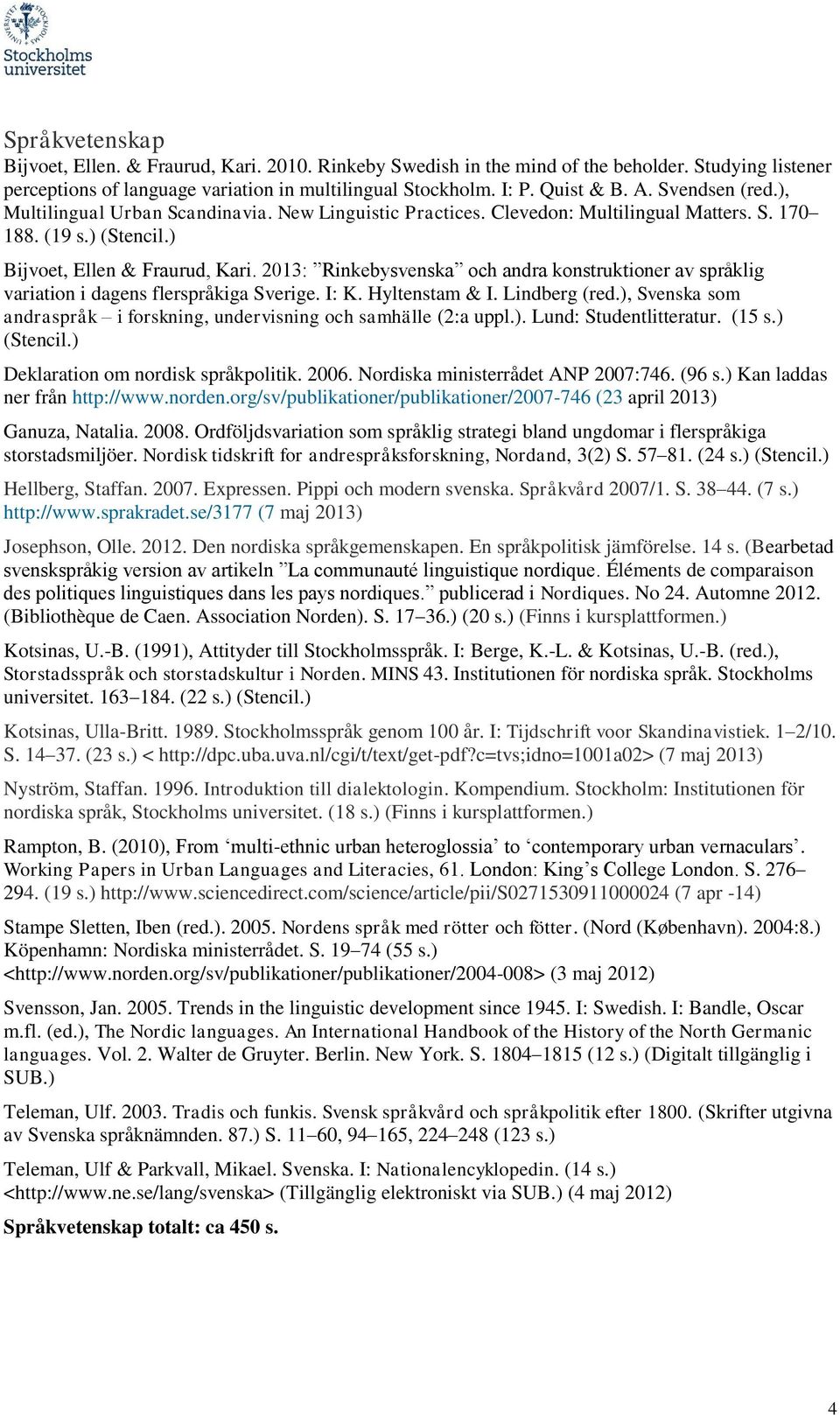 Stockholms universitet

Språkvetenskap

Bijvoet, Ellen. & Fraurud, Kari. 2010. Rinkeby Swedish in the mind of the beholder. Studying listener perceptions of language variation in multilingual Stockholm. I: P. Quist & B. A. Svendsen (red.), Multilingual Urban Scandinavia. New Linguistic Practices. Clevedon: Multilingual Matters. S. 170–188. (19 s.) (Stencil.)

Bijvoet, Ellen & Fraurud, Kari. 2013: ”Rinkebysvenska” och andra konstruktioner av språklig variation i dagens flerspråkiga Sverige. I: K. Hyltenstam & I. Lindberg (red.), Svenska som andraspråk – i forskning, undervisning och samhälle (2:a uppl.). Lund: Studentlitteratur. (15 s.) (Stencil.)

Deklaration om nordisk språkpolitik. 2006. Nordiska ministerrådet ANP 2007:746. (96 s.) Kan laddas ner från http://www.norden.org/sv/publikationer/publikationer/2007-746 (23 april 2013)

Ganuza, Natalia. 2008. Ordföljdsvariation som språklig strategi bland ungdomar i flerspråkiga storstadsmiljöer. Nordisk tidskrift for andrespråksforskning, Nordand, 3(2) S. 57–81. (24 s.) (Stencil.)

Hellberg, Staffan. 2007. Expressen. Pippi och modern svenska. Språkvård 2007/1. S. 38–44. (7 s.) http://www.sprakradet.se/3177 (7 maj 2013)

Josephson, Olle. 2012. Den nordiska språkgemenskapen. En språkpolitisk jämförelse. 14 s. (Bearbetad svenskspråkig version av artikeln ”La communauté linguistique nordique. Éléments de comparaison des politiques linguistiques dans les pays nordiques.” publicerad i Nordiques. No 24. Automne 2012. (Bibliothèque de Caen. Association Norden). S. 17–36.) (20 s.) (Finns i kursplattformen.)

Kotsinas, U.-B. (1991), Attityder till Stockholmsspråk. I: Berge, K.-L. & Kotsinas, U.-B. (red.), Storstadsspråk och storstadskultur i Norden. MINS 43. Institutionen för nordiska språk. Stockholms universitet. 163–184. (22 s.) (Stencil.)

Kotsinas, Ulla-Britt. 1989. Stockholmsspråk genom 100 år. I: Tijdschrift voor Skandinavistiek. 1–2/10. S. 14–37. (23 s.) < http://dpc.uba.uva.nl/cgi/t/text/get-pdf?c=tvs;idno=1001a02> (7 maj 2013)

Nyström, Staffan. 1996. Introduktion till dialektologin. Kompendium. Stockholm: Institutionen för nordiska språk, Stockholms universitet. (18 s.) (Finns i kursplattformen.)

Rampton, B. (2010), From ‘multi-ethnic urban heteroglossia’ to ‘contemporary urban vernaculars’. Working Papers in Urban Languages and Literacies, 61. London: King’s College London. S. 276–294. (19 s.) http://www.sciencedirect.com/science/article/pii/S0271530911000024 (7 apr -14)

Stampe Sletten, Iben (red.). 2005. Nordens språk med rötter och fötter. (Nord (København). 2004:8.) Köpenhamn: Nordiska ministerrådet. S. 19–74 (55 s.) <http://www.norden.org/sv/publikationer/publikationer/2004-008> (3 maj 2012)

Svensson, Jan. 2005. Trends in the linguistic development since 1945. I: Swedish. I: Bandle, Oscar m.fl. (ed.), The Nordic languages. An International Handbook of the History of the North Germanic languages. Vol. 2. Walter de Gruyter. Berlin. New York. S. 1804–1815 (12 s.) (Digitalt tillgänglig i SUB.)

Teleman, Ulf. 2003. Tradis och funkis. Svensk språkvård och språkpolitik efter 1800. (Skrifter utgivna av Svenska språknämnden. 87.) S. 11–60, 94–165, 224–248 (123 s.)

Teleman, Ulf & Parkvall, Mikael. Svenska. I: Nationalencyklopedin. (14 s.) <http://www.ne.se/lang/svenska> (Tillgänglig elektroniskt via SUB.) (4 maj 2012)

Språkvetenskap totalt: ca 450 s.

4